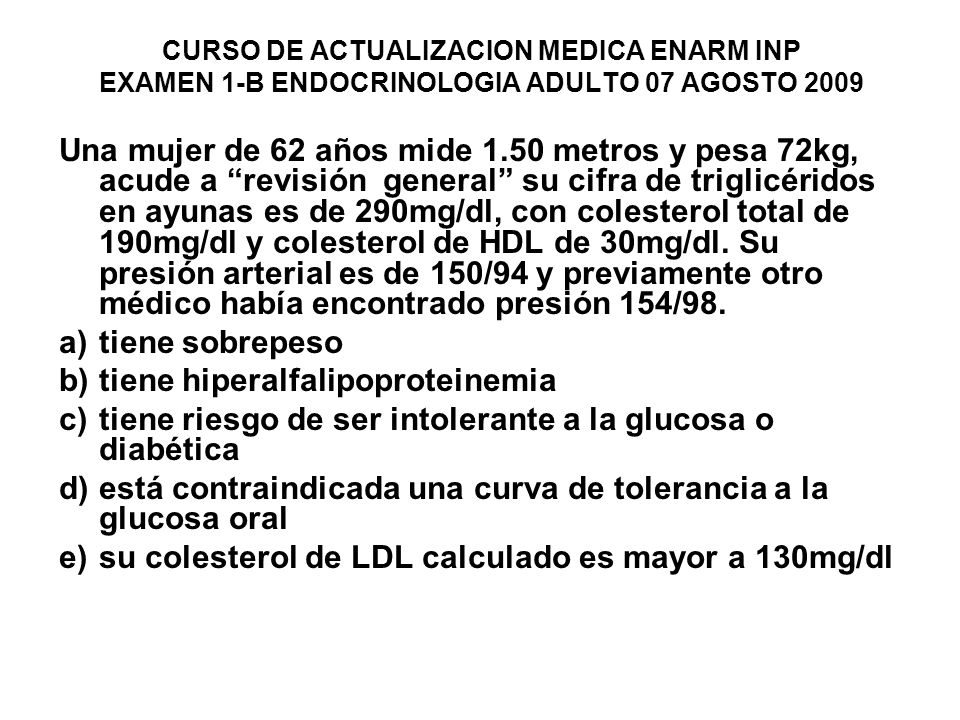 CURSO DE ACTUALIZACION MEDICA ENARM INP
EXAMEN 1-B ENDOCRINOLOGIA ADULTO 07 AGOSTO 2009

Una mujer de 62 años mide 1.50 metros y pesa 72kg, acude a “revisión general” su cifra de triglicéridos en ayunas es de 290mg/dl, con colesterol total de 190mg/dl y colesterol de HDL de 30mg/dl. Su presión arterial es de 150/94 y previamente otro médico había encontrado presión 154/98.
a) tiene sobrepeso
b) tiene hiperalfalipoproteinemia
c) tiene riesgo de ser intolerante a la glucosa o diabética
d) está contraindicada una curva de tolerancia a la glucosa oral
e) su colesterol de LDL calculado es mayor a 130mg/dl